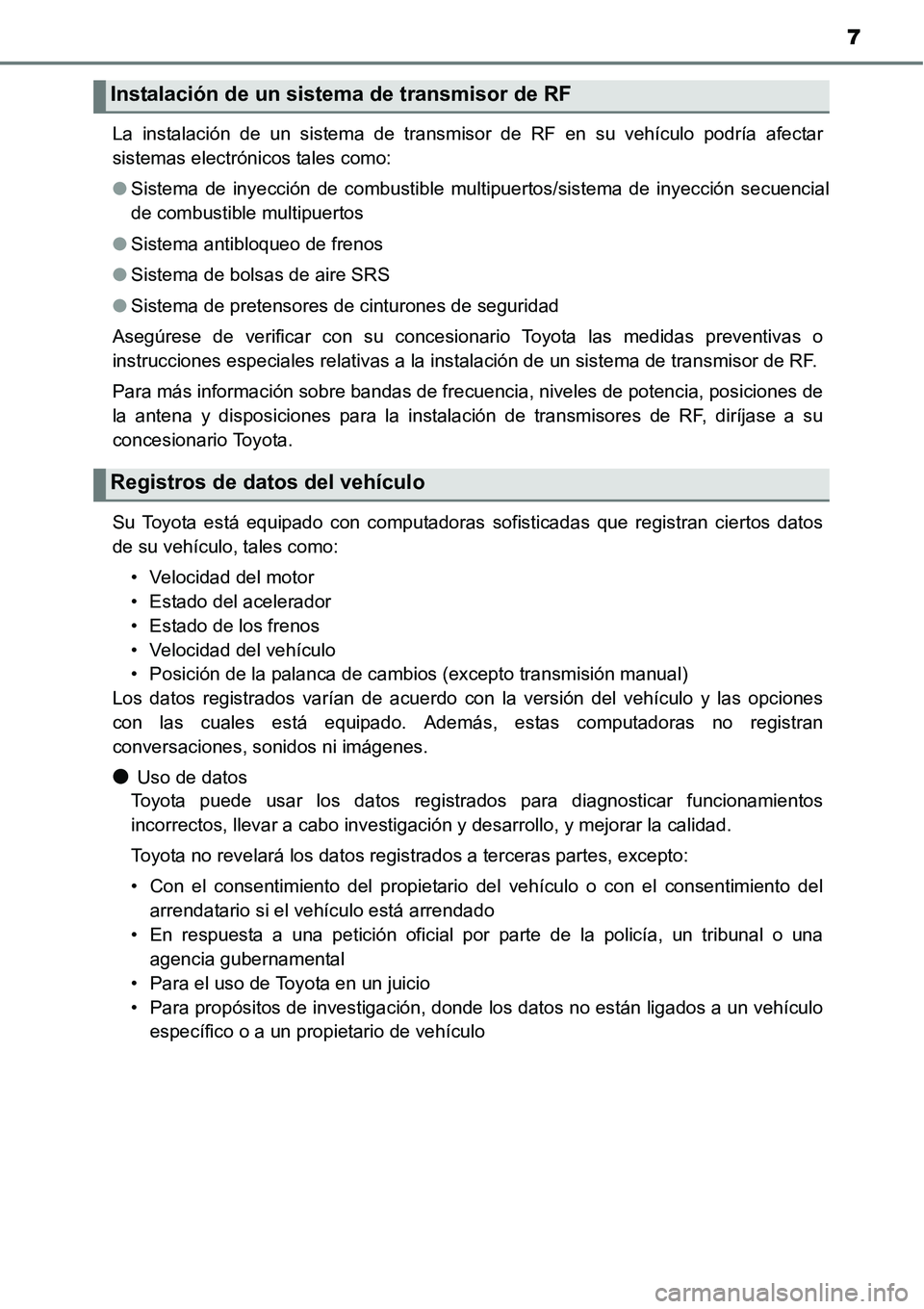 7

Instalación de un sistema de transmisor de RF

La instalación de un sistema de transmisor de RF en su vehículo podría afectar sistemas electrónicos tales como:

● Sistema de inyección de combustible multipuertos/sistema de inyección secuencial de combustible multipuertos

● Sistema antibloqueo de frenos

● Sistema de bolsas de aire SRS

● Sistema de pretensores de cinturones de seguridad

Asegúrese de verificar con su concesionario Toyota las medidas preventivas o instrucciones especiales relativas a la instalación de un sistema de transmisor de RF.

Para más información sobre bandas de frecuencia, niveles de potencia, posiciones de la antena y disposiciones para la instalación de transmisores de RF, diríjase a su concesionario Toyota.

Registros de datos del vehículo

Su Toyota está equipado con computadoras sofisticadas que registran ciertos datos de su vehículo, tales como:

• Velocidad del motor
• Estado del acelerador
• Estado de los frenos
• Velocidad del vehículo
• Posición de la palanca de cambios (excepto transmisión manual)

Los datos registrados varían de acuerdo con la versión del vehículo y las opciones con las cuales está equipado. Además, estas computadoras no registran conversaciones, sonidos ni imágenes.

● Uso de datos
Toyota puede usar los datos registrados para diagnosticar funcionamientos incorrectos, llevar a cabo investigación y desarrollo, y mejorar la calidad.

Toyota no revelará los datos registrados a terceras partes, excepto:

• Con el consentimiento del propietario del vehículo o con el consentimiento del arrendatario si el vehículo está arrendado
• En respuesta a una petición oficial por parte de la policía, un tribunal o una agencia gubernamental
• Para el uso de Toyota en un juicio
• Para propósitos de investigación, donde los datos no están ligados a un vehículo específico o a un propietario de vehículo

carmanualsonline.info